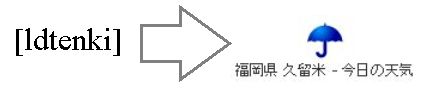 [ldtenki]

福岡県 久留米 - 今日の天気